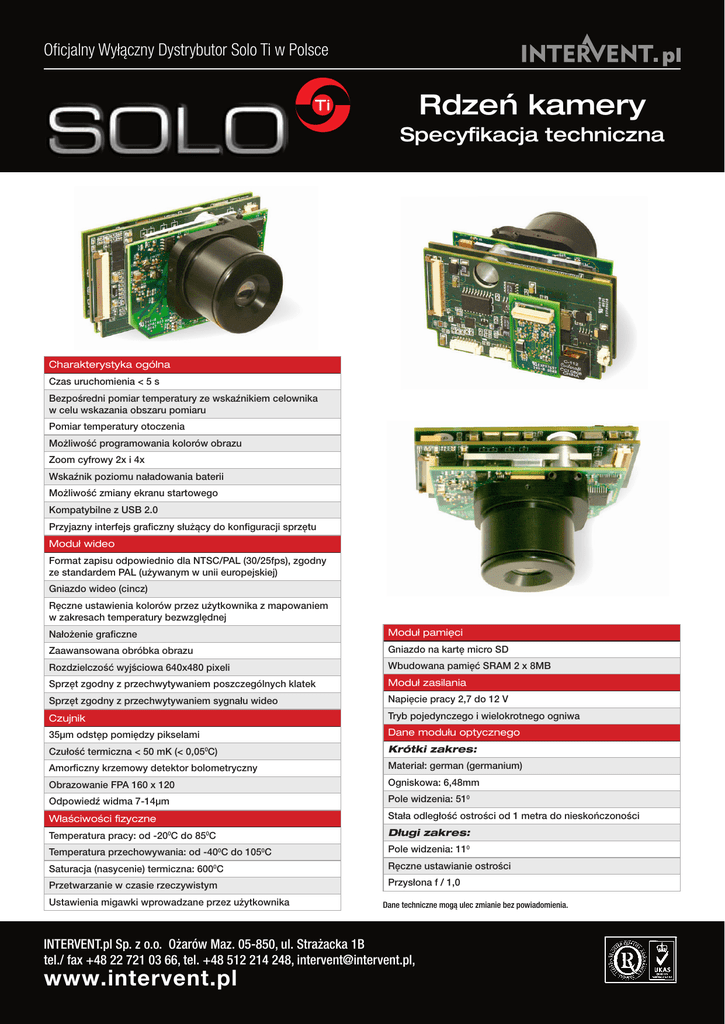 Oficjalny Wyłączny Dystrybutor Solo Ti w Polsce

INTERVENT.pl

SOLO Ti

Rdzeń kamery
Specyfikacja techniczna

| Charakterystyka ogólna |
|---|
| Czas uruchomienia < 5 s |
| Bezpośredni pomiar temperatury ze wskaźnikiem celownika w celu wskazania obszaru pomiaru |
| Pomiar temperatury otoczenia |
| Możliwość programowania kolorów obrazu |
| Zoom cyfrowy 2x i 4x |
| Wskaźnik poziomu naładowania baterii |
| Możliwość zmiany ekranu startowego |
| Kompatybilne z USB 2.0 |
| Przyjazny interfejs graficzny służący do konfiguracji sprzętu |
| Moduł wideo |
| Format zapisu odpowiednio dla NTSC/PAL (30/25fps), zgodny ze standardem PAL (używanym w unii europejskiej) |
| Gniazdo wideo (cincz) |
| Ręczne ustawienia kolorów przez użytkownika z mapowaniem w zakresach temperatury bezwzględnej |
| Nałożenie graficzne |
| Zaawansowana obróbka obrazu |
| Rozdzielczość wyjściowa 640x480 pixeli |
| Sprzęt zgodny z przechwytywaniem poszczególnych klatek |
| Sprzęt zgodny z przechwytywaniem sygnału wideo |
| Czujnik |
| 35µm odstęp pomiędzy pikselami |
| Czułość termiczna < 50 mK (< 0,05$^0$C) |
| Amorficzny krzemowy detektor bolometryczny |
| Obrazowanie FPA 160 x 120 |
| Odpowiedź widma 7-14µm |
| Właściwości fizyczne |
| Temperatura pracy: od -20$^0$C do 85$^0$C |
| Temperatura przechowywania: od -40$^0$C do 105$^0$C |
| Saturacja (nasycenie) termiczna: 600$^0$C |
| Przetwarzanie w czasie rzeczywistym |
| Ustawienia migawki wprowadzane przez użytkownika |

| Moduł pamięci |
|---|
| Gniazdo na kartę micro SD |
| Wbudowana pamięć SRAM 2 x 8MB |
| Moduł zasilania |
| Napięcie pracy 2,7 do 12 V |
| Tryb pojedynczego i wielokrotnego ogniwa |
| Dane modułu optycznego |
| Krótki zakres: |
| Materiał: german (germanium) |
| Ogniskowa: 6,48mm |
| Pole widzenia: 51$^0$ |
| Stała odległość ostrości od 1 metra do nieskończoności |
| Długi zakres: |
| Pole widzenia: 11$^0$ |
| Ręczne ustawianie ostrości |
| Przysłona f / 1,0 |

Dane techniczne mogą ulec zmianie bez powiadomienia.

INTERVENT.pl Sp. z o.o. Ożarów Maz. 05-850, ul. Strażacka 1B
tel./ fax +48 22 721 03 66, tel. +48 512 214 248, intervent@intervent.pl,
www.intervent.pl

UKAS